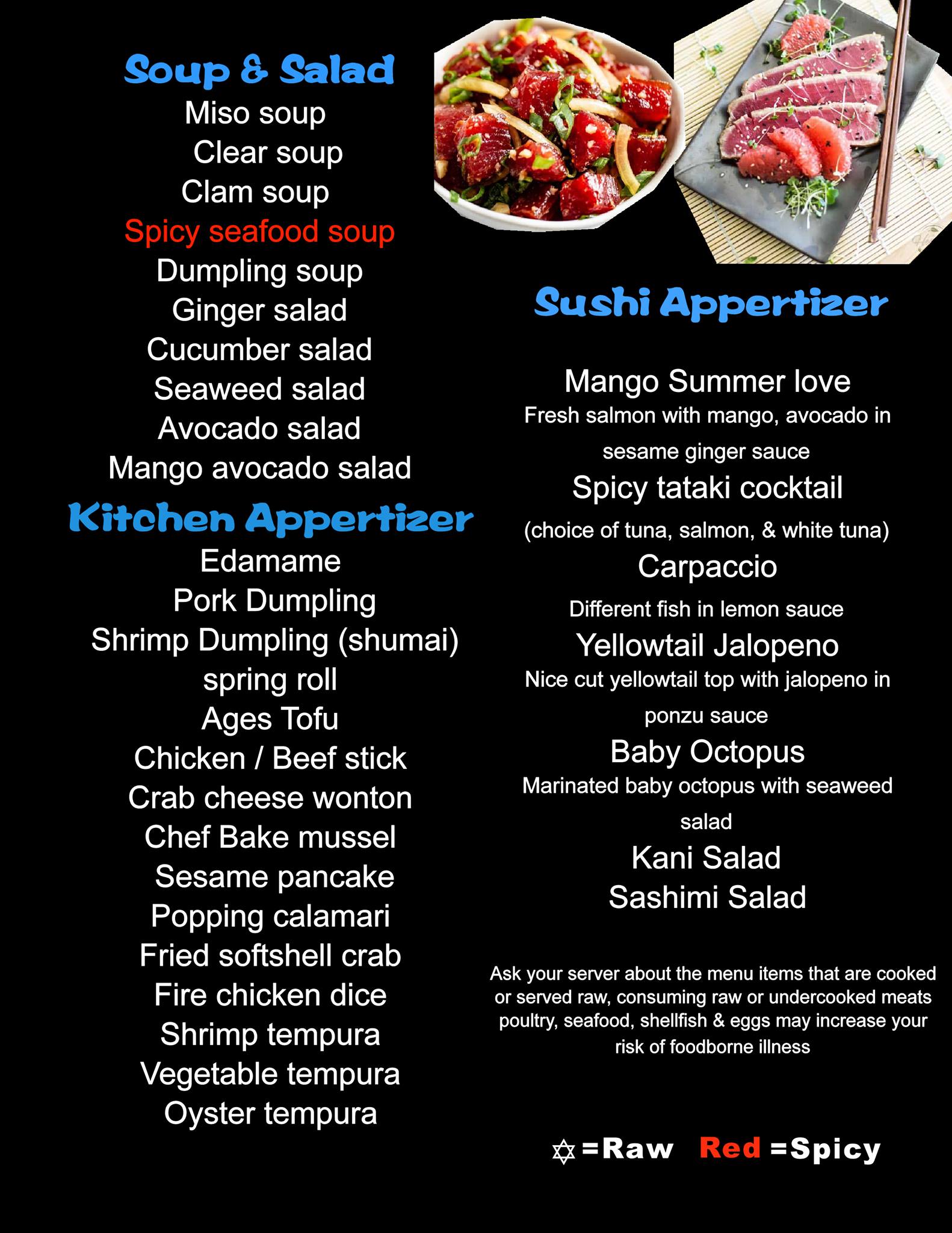 Soup & Salad
Miso soup
Clear soup
Clam soup
Spicy seafood soup
Dumpling soup
Ginger salad
Cucumber salad
Seaweed salad
Avocado salad
Mango avocado salad

Kitchen Appertizer
Edamame
Pork Dumpling
Shrimp Dumpling (shumai)
spring roll
Ages Tofu
Chicken / Beef stick
Crab cheese wonton
Chef Bake mussel
Sesame pancake
Popping calamari
Fried softshell crab
Fire chicken dice
Shrimp tempura
Vegetable tempura
Oyster tempura

Sushi Appertizer

Mango Summer love
Fresh salmon with mango, avocado in sesame ginger sauce
Spicy tataki cocktail
(choice of tuna, salmon, & white tuna)
Carpaccio
Different fish in lemon sauce
Yellowtail Jalopeno
Nice cut yellowtail top with jalopeno in ponzu sauce
Baby Octopus
Marinated baby octopus with seaweed salad
Kani Salad
Sashimi Salad

Ask your server about the menu items that are cooked or served raw, consuming raw or undercooked meats poultry, seafood, shellfish & eggs may increase your risk of foodborne illness

✡ =Raw Red =Spicy